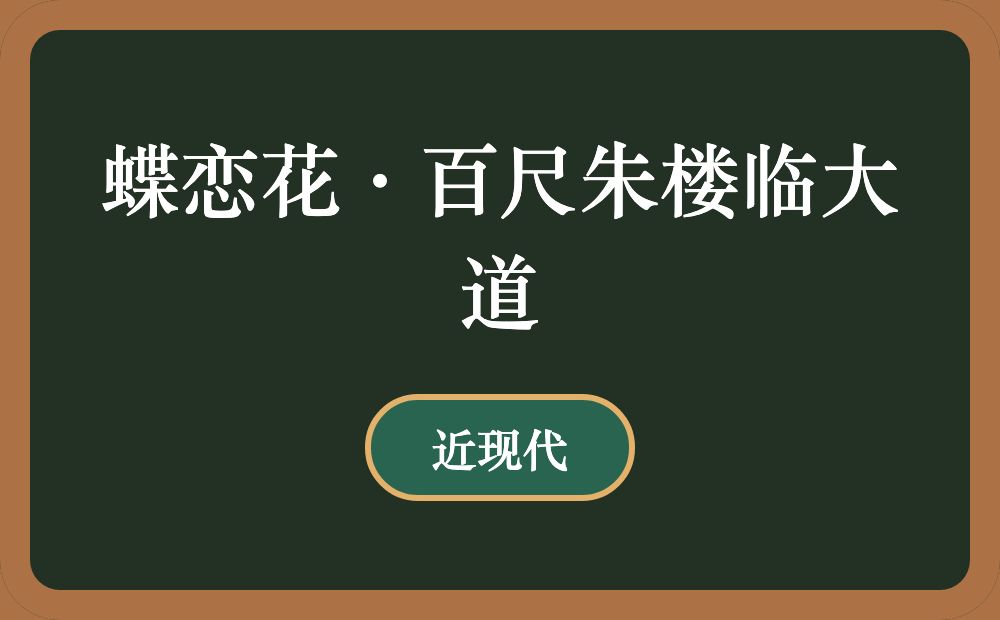 蝶恋花·百尺朱楼临大道

近现代